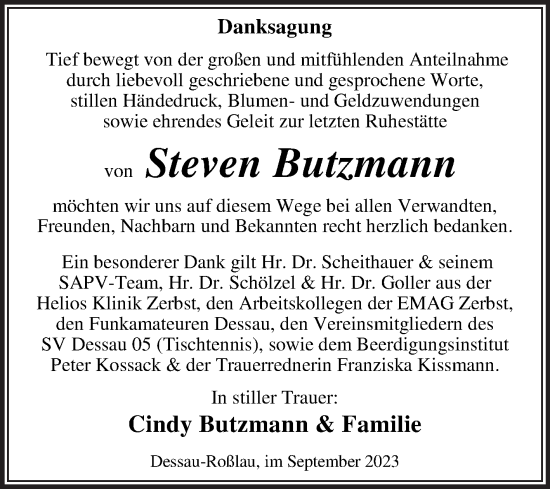 Danksagung

Tief bewegt von der großen und mitfühlenden Anteilnahme durch liebevoll geschriebene und gesprochene Worte, stillen Händedruck, Blumen- und Geldzuwendungen sowie ehrendes Geleit zur letzten Ruhestätte

von Steven Butzmann

möchten wir uns auf diesem Wege bei allen Verwandten, Freunden, Nachbarn und Bekannten recht herzlich bedanken.

Ein besonderer Dank gilt Hr. Dr. Scheithauer & seinem SAPV-Team, Hr. Dr. Schölzel & Hr. Dr. Goller aus der Helios Klinik Zerbst, den Arbeitskollegen der EMAG Zerbst, den Funkamateuren Dessau, den Vereinsmitgliedern des SV Dessau 05 (Tischtennis), sowie dem Beerdigungsinstitut Peter Kossack & der Trauerrednerin Franziska Kissmann.

In stiller Trauer:
Cindy Butzmann & Familie

Dessau-Roßlau, im September 2023